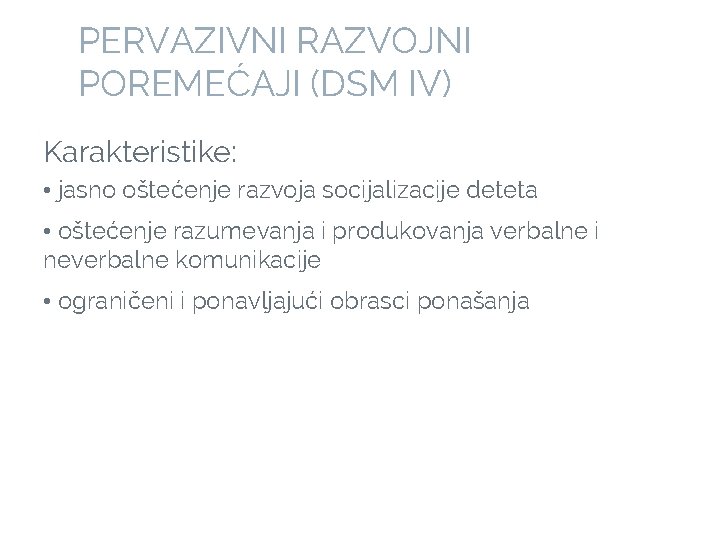 PERVAZIVNI RAZVOJNI POREMEĆAJI (DSM IV)

Karakteristike:

• jasno oštećenje razvoja socijalizacije deteta

• oštećenje razumevanja i produkovanja verbalne i neverbalne komunikacije

• ograničeni i ponavljajući obrasci ponašanja